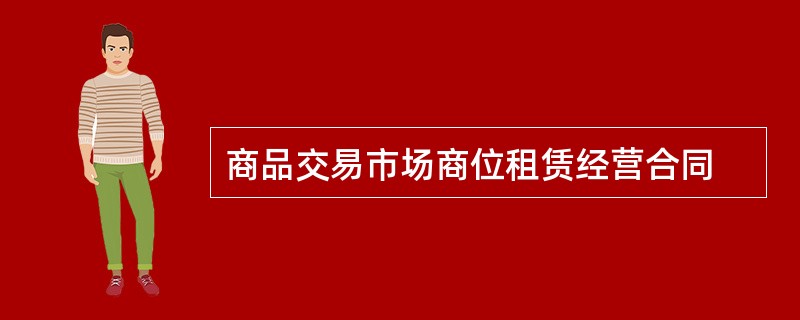 商品交易市场商位租赁经营合同